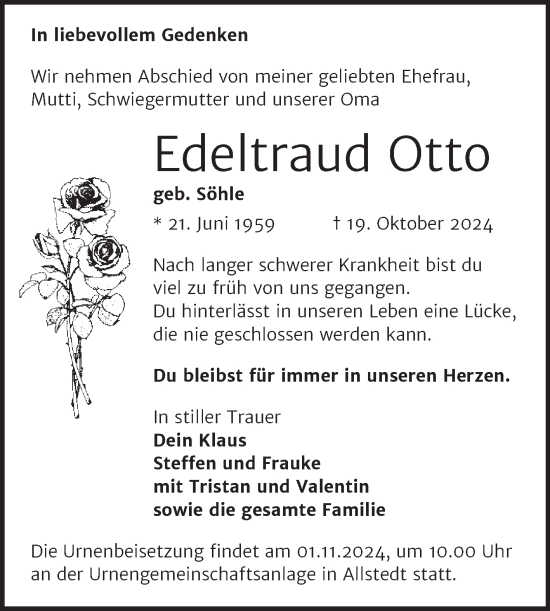 In liebevollem Gedenken

Wir nehmen Abschied von meiner geliebten Ehefrau, Mutti, Schwiegermutter und unserer Oma

Edeltraud Otto

geb. Söhle

* 21. Juni 1959 † 19. Oktober 2024

Nach langer schwerer Krankheit bist du viel zu früh von uns gegangen. Du hinterlässt in unseren Leben eine Lücke, die nie geschlossen werden kann.

Du bleibst für immer in unseren Herzen.

In stiller Trauer
Dein Klaus
Steffen und Frauke
mit Tristan und Valentin
sowie die gesamte Familie

Die Urnenbeisetzung findet am 01.11.2024, um 10.00 Uhr an der Urnengemeinschaftsanlage in Allstedt statt.